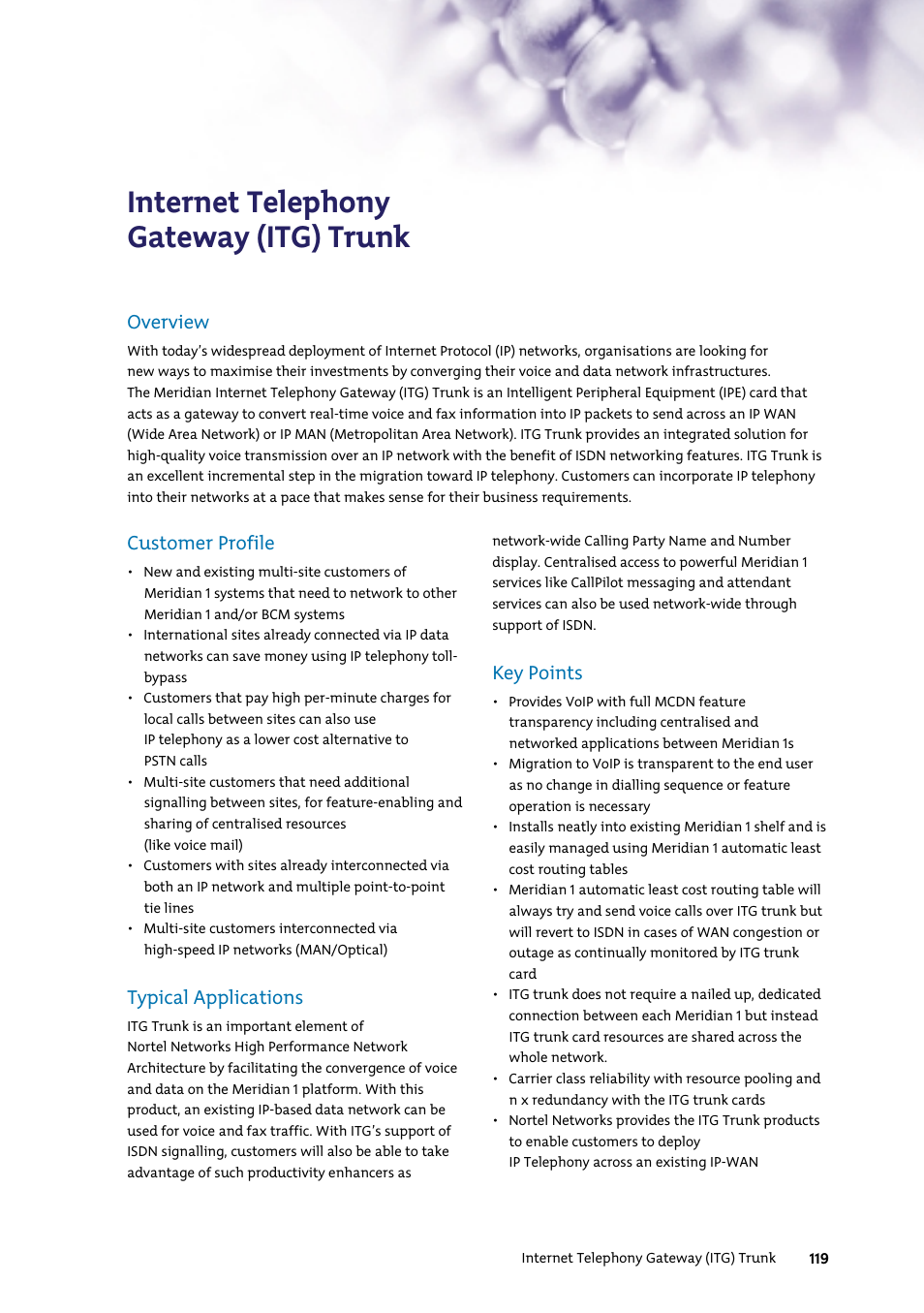 Internet Telephony Gateway (ITG) Trunk

Overview

With today's widespread deployment of Internet Protocol (IP) networks, organisations are looking for new ways to maximise their investments by converging their voice and data network infrastructures. The Meridian Internet Telephony Gateway (ITG) Trunk is an Intelligent Peripheral Equipment (IPE) card that acts as a gateway to convert real-time voice and fax information into IP packets to send across an IP WAN (Wide Area Network) or IP MAN (Metropolitan Area Network). ITG Trunk provides an integrated solution for high-quality voice transmission over an IP network with the benefit of ISDN networking features. ITG Trunk is an excellent incremental step in the migration toward IP telephony. Customers can incorporate IP telephony into their networks at a pace that makes sense for their business requirements.

Customer Profile

• New and existing multi-site customers of Meridian 1 systems that need to network to other Meridian 1 and/or BCM systems
• International sites already connected via IP data networks can save money using IP telephony toll-bypass
• Customers that pay high per-minute charges for local calls between sites can also use IP telephony as a lower cost alternative to PSTN calls
• Multi-site customers that need additional signalling between sites, for feature-enabling and sharing of centralised resources (like voice mail)
• Customers with sites already interconnected via both an IP network and multiple point-to-point tie lines
• Multi-site customers interconnected via high-speed IP networks (MAN/Optical)

Typical Applications

ITG Trunk is an important element of Nortel Networks High Performance Network Architecture by facilitating the convergence of voice and data on the Meridian 1 platform. With this product, an existing IP-based data network can be used for voice and fax traffic. With ITG's support of ISDN signalling, customers will also be able to take advantage of such productivity enhancers as network-wide Calling Party Name and Number display. Centralised access to powerful Meridian 1 services like CallPilot messaging and attendant services can also be used network-wide through support of ISDN.

Key Points

• Provides VoIP with full MCDN feature transparency including centralised and networked applications between Meridian 1s
• Migration to VoIP is transparent to the end user as no change in dialling sequence or feature operation is necessary
• Installs neatly into existing Meridian 1 shelf and is easily managed using Meridian 1 automatic least cost routing tables
• Meridian 1 automatic least cost routing table will always try and send voice calls over ITG trunk but will revert to ISDN in cases of WAN congestion or outage as continually monitored by ITG trunk card
• ITG trunk does not require a nailed up, dedicated connection between each Meridian 1 but instead ITG trunk card resources are shared across the whole network.
• Carrier class reliability with resource pooling and n x redundancy with the ITG trunk cards
• Nortel Networks provides the ITG Trunk products to enable customers to deploy IP Telephony across an existing IP-WAN

Internet Telephony Gateway (ITG) Trunk 119